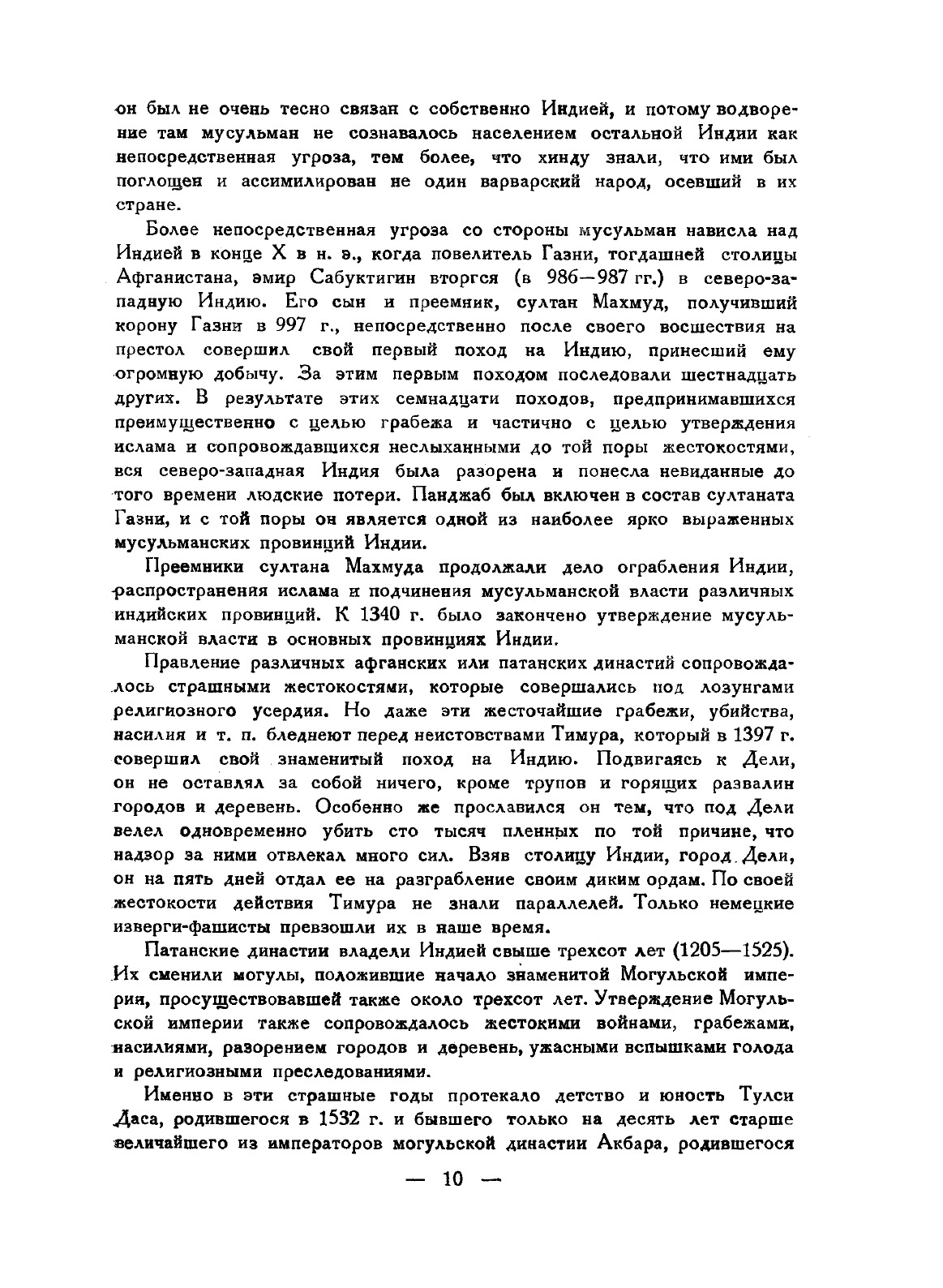 он был не очень тесно связан с собственно Индией, и потому водворение там мусульман не сознавалось населением остальной Индии как непосредственная угроза, тем более, что хинду знали, что ими был поглощен и ассимилирован не один варварский народ, осевший в их стране.

Более непосредственная угроза со стороны мусульман нависла над Индией в конце X в н. э., когда повелитель Газни, тогдашней столицы Афганистана, эмир Сабуктигин вторгся (в 986—987 гг.) в северо-западную Индию. Его сын и преемник, султан Махмуд, получивший корону Газни в 997 г., непосредственно после своего восшествия на престол совершил свой первый поход на Индию, принесший ему огромную добычу. За этим первым походом последовали шестнадцать других. В результате этих семнадцати походов, предпринимавшихся преимущественно с целью грабежа и частично с целью утверждения ислама и сопровождавшихся неслыханными до той поры жестокостями, вся северо-западная Индия была разорена и понесла невиданные до того времени людские потери. Панджаб был включен в состав султаната Газни, и с той поры он является одной из наиболее ярко выраженных мусульманских провинций Индии.

Преемники султана Махмуда продолжали дело ограбления Индии, распространения ислама и подчинения мусульманской власти различных индийских провинций. К 1340 г. было закончено утверждение мусульманской власти в основных провинциях Индии.

Правление различных афганских или патанских династий сопровождалось страшными жестокостями, которые совершались под лозунгами религиозного усердия. Но даже эти жесточайшие грабежи, убийства, насилия и т. п. бледнеют перед неистовствами Тимура, который в 1397 г. совершил свой знаменитый поход на Индию. Подвигаясь к Дели, он не оставлял за собой ничего, кроме трупов и горящих развалин городов и деревень. Особенно же прославился он тем, что под Дели велел одновременно убить сто тысяч пленных по той причине, что надзор за ними отвлекал много сил. Взяв столицу Индии, город Дели, он на пять дней отдал ее на разграбление своим диким ордам. По своей жестокости действия Тимура не знали параллелей. Только немецкие изверги-фашисты превзошли их в наше время.

Патанские династии владели Индией свыше трехсот лет (1205—1525). Их сменили могулы, положившие начало знаменитой Могульской империи, просуществовавшей также около трехсот лет. Утверждение Могульской империи также сопровождалось жестокими войнами, грабежами, насилиями, разорением городов и деревень, ужасными вспышками голода и религиозными преследованиями.

Именно в эти страшные годы протекало детство и юность Тулси Даса, родившегося в 1532 г. и бывшего только на десять лет старше величайшего из императоров могульской династии Акбара, родившегося

— 10 —